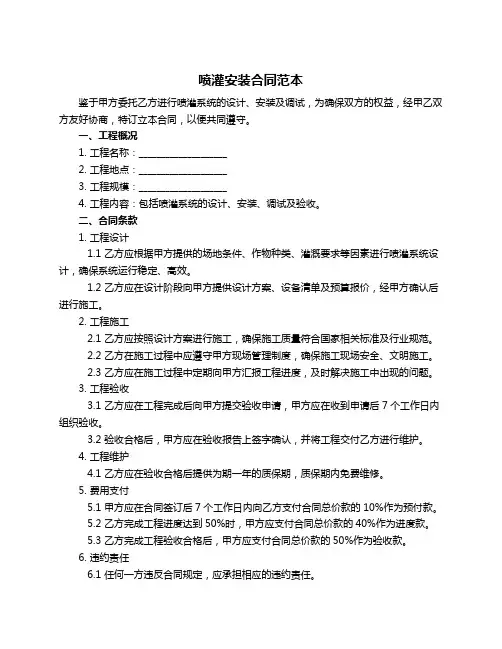 喷灌安装合同范本

鉴于甲方委托乙方进行喷灌系统的设计、安装及调试，为确保双方的权益，经甲乙双方友好协商，特订立本合同，以便共同遵守。

一、工程概况

1. 工程名称：__________________

2. 工程地点：__________________

3. 工程规模：__________________

4. 工程内容：包括喷灌系统的设计、安装、调试及验收。

二、合同条款

1. 工程设计

1.1 乙方应根据甲方提供的场地条件、作物种类、灌溉要求等因素进行喷灌系统设计，确保系统运行稳定、高效。

1.2 乙方应在设计阶段向甲方提供设计方案、设备清单及预算报价，经甲方确认后进行施工。

2. 工程施工

2.1 乙方应按照设计方案进行施工，确保施工质量符合国家相关标准及行业规范。

2.2 乙方在施工过程中应遵守甲方现场管理制度，确保施工现场安全、文明施工。

2.3 乙方应在施工过程中定期向甲方汇报工程进度，及时解决施工中出现的问题。

3. 工程验收

3.1 乙方应在工程完成后向甲方提交验收申请，甲方应在收到申请后 7 个工作日内组织验收。

3.2 验收合格后，甲方应在验收报告上签字确认，并将工程交付乙方进行维护。

4. 工程维护

4.1 乙方应在验收合格后提供为期一年的质保期，质保期内免费维修。

5. 费用支付

5.1 甲方应在合同签订后 7 个工作日内向乙方支付合同总价款的 10%作为预付款。

5.2 乙方完成工程进度达到 50%时，甲方应支付合同总价款的 40%作为进度款。

5.3 乙方完成工程验收合格后，甲方应支付合同总价款的 50%作为验收款。

6. 违约责任

6.1 任何一方违反合同规定，应承担相应的违约责任。